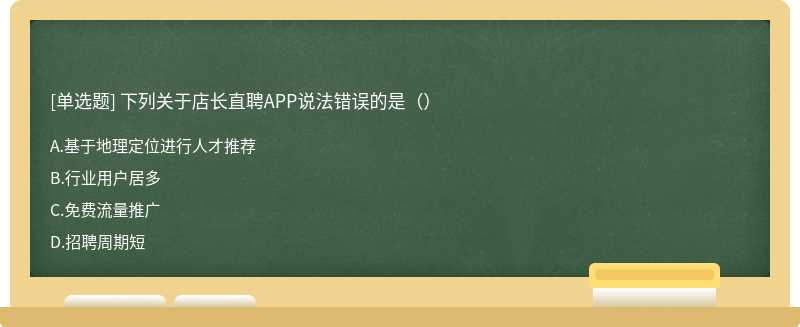 [单选题] 下列关于店长直聘APP说法错误的是（）

A.基于地理定位进行人才推荐

B.行业用户居多

C.免费流量推广

D.招聘周期短